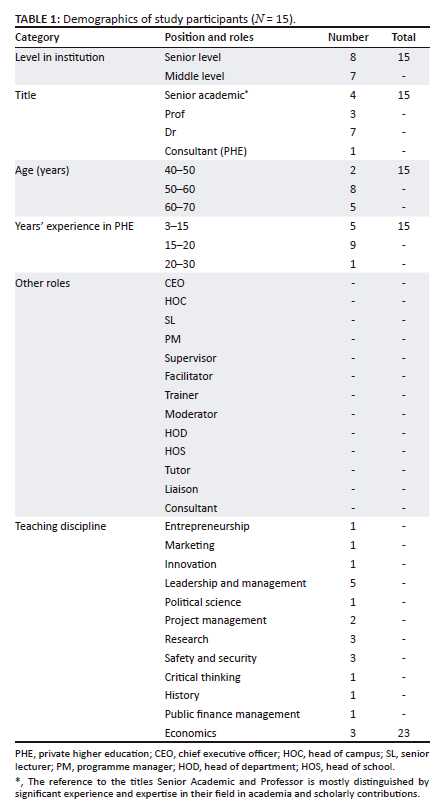 **TABLE 1:** Demographics of study participants ($N$ = 15).

| Category | Position and roles | Number | Total |
|---|---|---|---|
| Level in institution | Senior level | 8 | 15 |
| | Middle level | 7 | - |
| Title | Senior academic* | 4 | 15 |
| | Prof | 3 | - |
| | Dr | 7 | - |
| | Consultant (PHE) | 1 | - |
| Age (years) | 40–50 | 2 | 15 |
| | 50–60 | 8 | - |
| | 60–70 | 5 | - |
| Years' experience in PHE | 3–15 | 5 | 15 |
| | 15–20 | 9 | - |
| | 20–30 | 1 | - |
| Other roles | CEO | - | - |
| | HOC | - | - |
| | SL | - | - |
| | PM | - | - |
| | Supervisor | - | - |
| | Facilitator | - | - |
| | Trainer | - | - |
| | Moderator | - | - |
| | HOD | - | - |
| | HOS | - | - |
| | Tutor | - | - |
| | Liaison | - | - |
| | Consultant | - | - |
| Teaching discipline | Entrepreneurship | 1 | - |
| | Marketing | 1 | - |
| | Innovation | 1 | - |
| | Leadership and management | 5 | - |
| | Political science | 1 | - |
| | Project management | 2 | - |
| | Research | 3 | - |
| | Safety and security | 3 | - |
| | Critical thinking | 1 | - |
| | History | 1 | - |
| | Public finance management | 1 | - |
| | Economics | 3 | 23 |

PHE, private higher education; CEO, chief executive officer; HOC, head of campus; SL, senior lecturer; PM, programme manager; HOD, head of department; HOS, head of school.
*, The reference to the titles Senior Academic and Professor is mostly distinguished by significant experience and expertise in their field in academia and scholarly contributions.